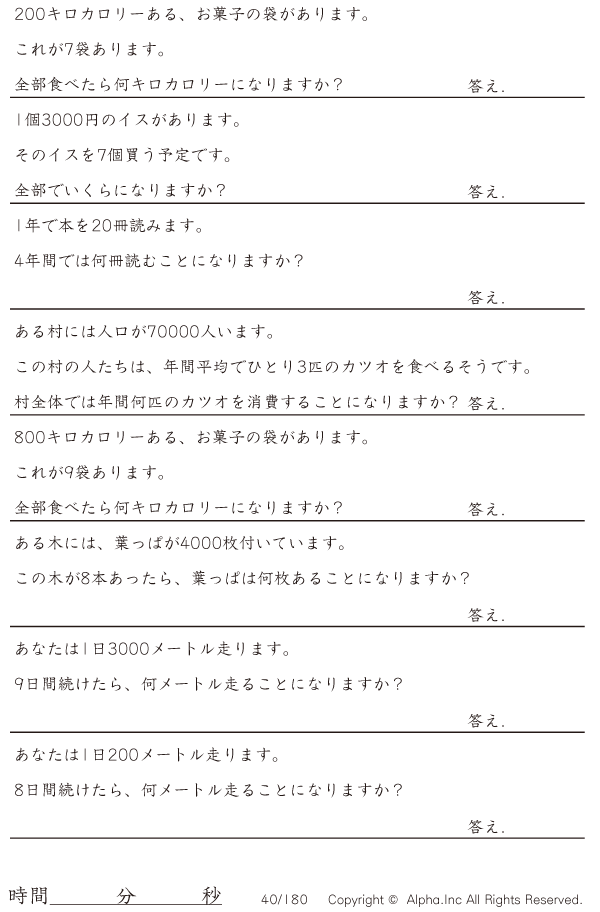 200キロカロリーある、お菓子の袋があります。

これが7袋あります。

全部食べたら何キロカロリーになりますか？ 答え.

1個3000円のイスがあります。

そのイスを7個買う予定です。

全部でいくらになりますか？ 答え.

1年で本を20冊読みます。

4年間では何冊読むことになりますか？

答え.

ある村には人口が70000人います。

この村の人たちは、年間平均でひとり3匹のカツオを食べるそうです。

村全体では年間何匹のカツオを消費することになりますか？ 答え.

800キロカロリーある、お菓子の袋があります。

これが9袋あります。

全部食べたら何キロカロリーになりますか？ 答え.

ある木には、葉っぱが4000枚付いています。

この木が8本あったら、葉っぱは何枚あることになりますか？

答え.

あなたは1日3000メートル走ります。

9日間続けたら、何メートル走ることになりますか？

答え.

あなたは1日200メートル走ります。

8日間続けたら、何メートル走ることになりますか？

答え.

時間 分 秒 40/180 Copyright © Alpha.Inc All Rights Reserved.